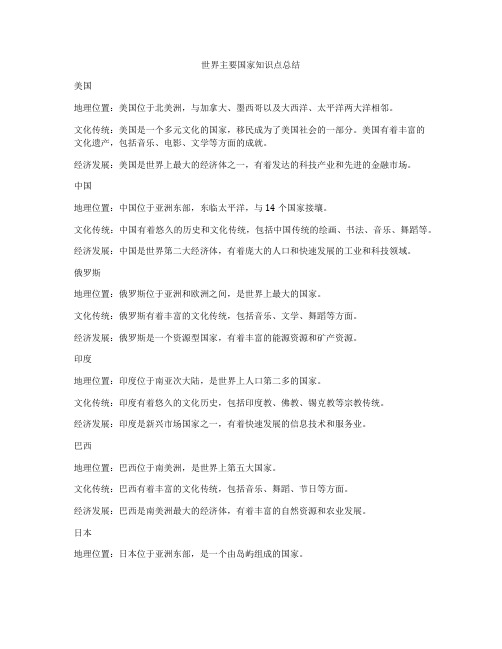 世界主要国家知识点总结

美国

地理位置：美国位于北美洲，与加拿大、墨西哥以及大西洋、太平洋两大洋相邻。

文化传统：美国是一个多元文化的国家，移民成为了美国社会的一部分。美国有着丰富的文化遗产，包括音乐、电影、文学等方面的成就。

经济发展：美国是世界上最大的经济体之一，有着发达的科技产业和先进的金融市场。

中国

地理位置：中国位于亚洲东部，东临太平洋，与 14 个国家接壤。

文化传统：中国有着悠久的历史和文化传统，包括中国传统的绘画、书法、音乐、舞蹈等。

经济发展：中国是世界第二大经济体，有着庞大的人口和快速发展的工业和科技领域。

俄罗斯

地理位置：俄罗斯位于亚洲和欧洲之间，是世界上最大的国家。

文化传统：俄罗斯有着丰富的文化传统，包括音乐、文学、舞蹈等方面。

经济发展：俄罗斯是一个资源型国家，有着丰富的能源资源和矿产资源。

印度

地理位置：印度位于南亚次大陆，是世界上人口第二多的国家。

文化传统：印度有着悠久的文化历史，包括印度教、佛教、锡克教等宗教传统。

经济发展：印度是新兴市场国家之一，有着快速发展的信息技术和服务业。

巴西

地理位置：巴西位于南美洲，是世界上第五大国家。

文化传统：巴西有着丰富的文化传统，包括音乐、舞蹈、节日等方面。

经济发展：巴西是南美洲最大的经济体，有着丰富的自然资源和农业发展。

日本

地理位置：日本位于亚洲东部，是一个由岛屿组成的国家。